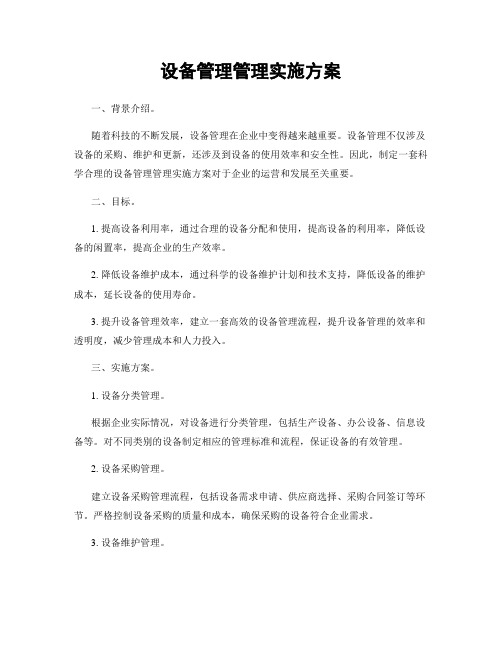 设备管理管理实施方案

一、背景介绍。

随着科技的不断发展，设备管理在企业中变得越来越重要。设备管理不仅涉及设备的采购、维护和更新，还涉及到设备的使用效率和安全性。因此，制定一套科学合理的设备管理管理实施方案对于企业的运营和发展至关重要。

二、目标。

1. 提高设备利用率，通过合理的设备分配和使用，提高设备的利用率，降低设备的闲置率，提高企业的生产效率。

2. 降低设备维护成本，通过科学的设备维护计划和技术支持，降低设备的维护成本，延长设备的使用寿命。

3. 提升设备管理效率，建立一套高效的设备管理流程，提升设备管理的效率和透明度，减少管理成本和人力投入。

三、实施方案。

1. 设备分类管理。

根据企业实际情况，对设备进行分类管理，包括生产设备、办公设备、信息设备等。对不同类别的设备制定相应的管理标准和流程，保证设备的有效管理。

2. 设备采购管理。

建立设备采购管理流程，包括设备需求申请、供应商选择、采购合同签订等环节。严格控制设备采购的质量和成本，确保采购的设备符合企业需求。

3. 设备维护管理。